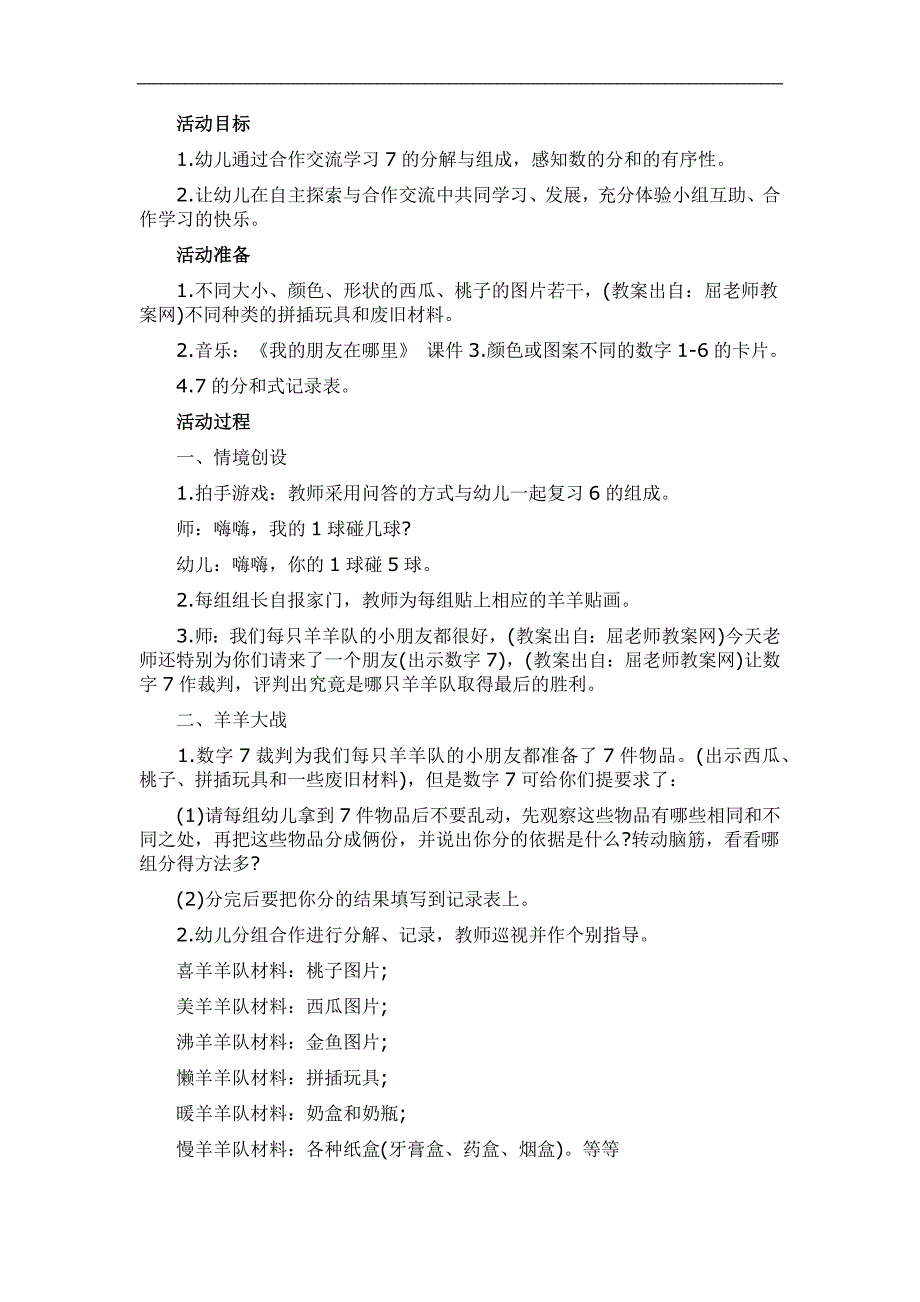 活动目标

1.幼儿通过合作交流学习 7 的分解与组成，感知数的分和的有序性。

2.让幼儿在自主探索与合作交流中共同学习、发展，充分体验小组互助、合作学习的快乐。

活动准备

1.不同大小、颜色、形状的西瓜、桃子的图片若干，(教案出自：屈老师教案网)不同种类的拼插玩具和废旧材料。

2.音乐：《我的朋友在哪里》 课件 3.颜色或图案不同的数字 1-6 的卡片。

4.7 的分和式记录表。

活动过程

一、情境创设

1.拍手游戏：教师采用问答的方式与幼儿一起复习 6 的组成。

师：嗨嗨，我的 1 球碰几球?

幼儿：嗨嗨，你的 1 球碰 5 球。

2.每组组长自报家门，教师为每组贴上相应的羊羊贴画。

3.师：我们每只羊羊队的小朋友都很好，(教案出自：屈老师教案网)今天老师还特别为你们请来了一个朋友(出示数字 7)，(教案出自：屈老师教案网)让数字 7 作裁判，评判出究竟是哪只羊羊队取得最后的胜利。

二、羊羊大战

1.数字 7 裁判为我们每只羊羊队的小朋友都准备了 7 件物品。(出示西瓜、桃子、拼插玩具和一些废旧材料)，但是数字 7 可给你们提要求了：

(1)请每组幼儿拿到 7 件物品后不要乱动，先观察这些物品有哪些相同和不同之处，再把这些物品分成俩份，并说出你分的依据是什么?转动脑筋，看看哪组分得方法多?

(2)分完后要把你分的结果填写到记录表上。

2.幼儿分组合作进行分解、记录，教师巡视并作个别指导。

喜羊羊队材料：桃子图片;

美羊羊队材料：西瓜图片;

沸羊羊队材料：金鱼图片;

懒羊羊队材料：拼插玩具;

暖羊羊队材料：奶盒和奶瓶;

慢羊羊队材料：各种纸盒(牙膏盒、药盒、烟盒)。等等